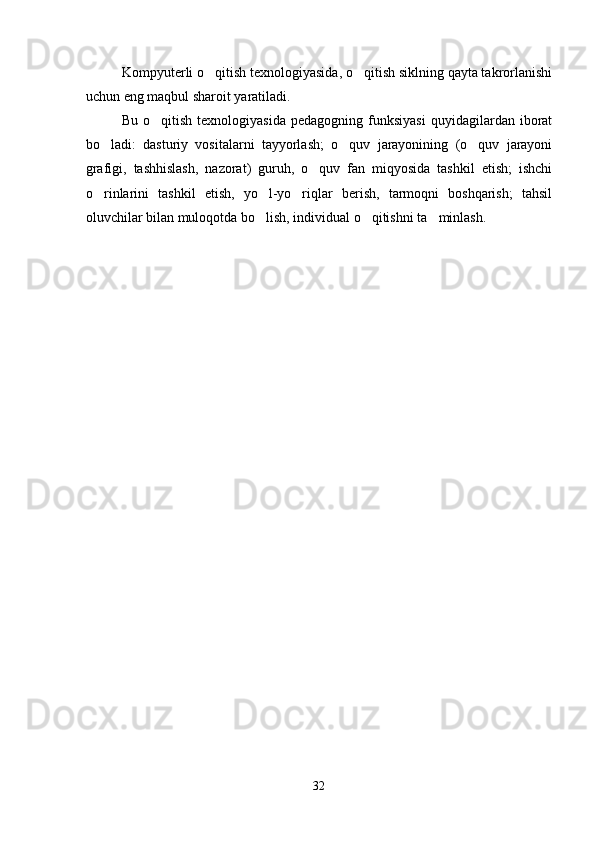 Docx.uz Docx.uz Docx.uz

Kompyuterli o   qitish texnologiyasida, o   qitish siklning qayta takrorlanishi uchun eng maqbul sharoit yaratiladi.

Bu o   qitish texnologiyasida pedagogning funksiyasi quyidagilardan iborat bo   ladi: dasturiy vositalarni tayyorlash; o   quv jarayonining (o   quv jarayoni grafigi, tashhislash, nazorat) guruh, o   quv fan miqyosida tashkil etish; ishchi o   rinlarini tashkil etish, yo   l-yo   riqlar berish, tarmoqni boshqarish; tahsil oluvchilar bilan muloqotda bo   lish, individual o   qitishni ta   minlash.

Docx.uz Docx.uz Docx.uz

Docx.uz Docx.uz Docx.uz

Docx.uz Docx.uz Docx.uz

32